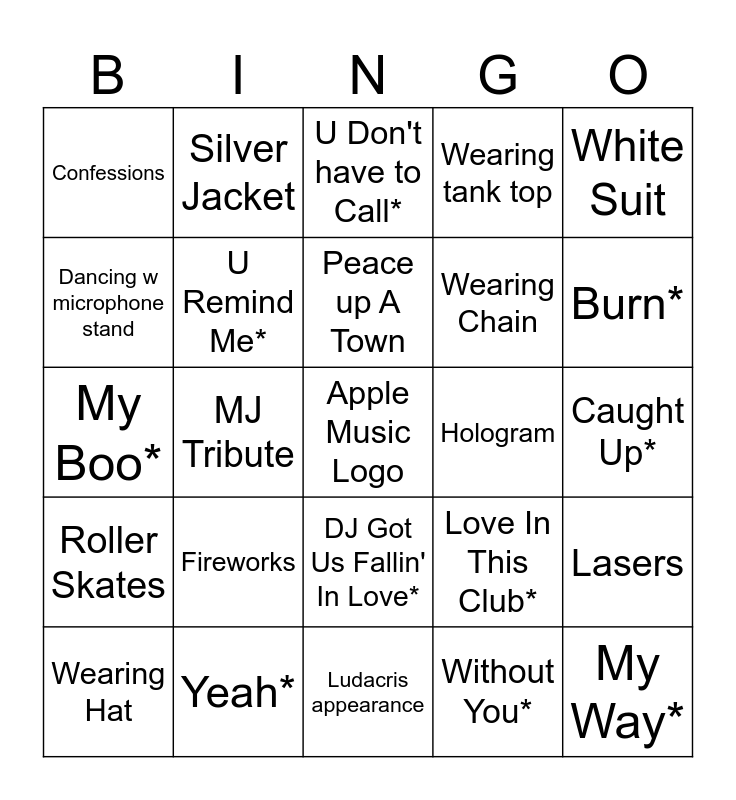 | B | I | N | G | O |
|---|---|---|---|---|
| Confessions | Silver Jacket | U Don't have to Call* | Wearing tank top | White Suit |
| Dancing w microphone stand | U Remind Me* | Peace up A Town | Wearing Chain | Burn* |
| My Boo* | MJ Tribute | Apple Music Logo | Hologram | Caught Up* |
| Roller Skates | Fireworks | DJ Got Us Fallin' In Love* | Love In This Club* | Lasers |
| Wearing Hat | Yeah* | Ludacris appearance | Without You* | My Way* |